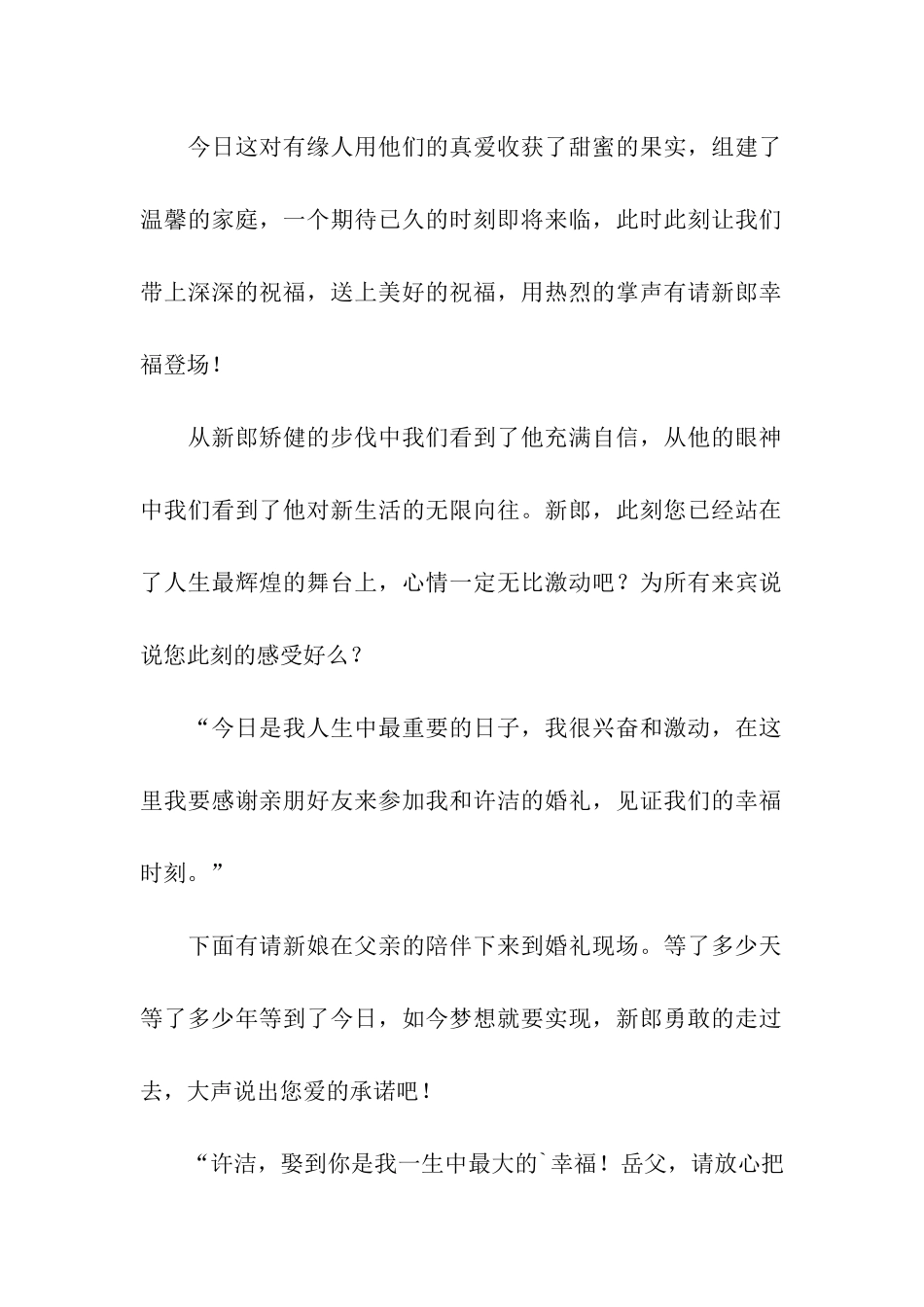 今日这对有缘人用他们的真爱收获了甜蜜的果实，组建了温馨的家庭，一个期待已久的时刻即将来临，此时此刻让我们带上深深的祝福，送上美好的祝福，用热烈的掌声有请新郎幸福登场！

从新郎矫健的步伐中我们看到了他充满自信，从他的眼神中我们看到了他对新生活的无限向往。新郎，此刻您已经站在了人生最辉煌的舞台上，心情一定无比激动吧？为所有来宾说说您此刻的感受好么？

“今日是我人生中最重要的日子，我很兴奋和激动，在这里我要感谢亲朋好友来参加我和许洁的婚礼，见证我们的幸福时刻。”

下面有请新娘在父亲的陪伴下来到婚礼现场。等了多少天等了多少年等到了今日，如今梦想就要实现，新郎勇敢的走过去，大声说出您爱的承诺吧！

“许洁，娶到你是我一生中最大的`幸福！岳父，请放心把